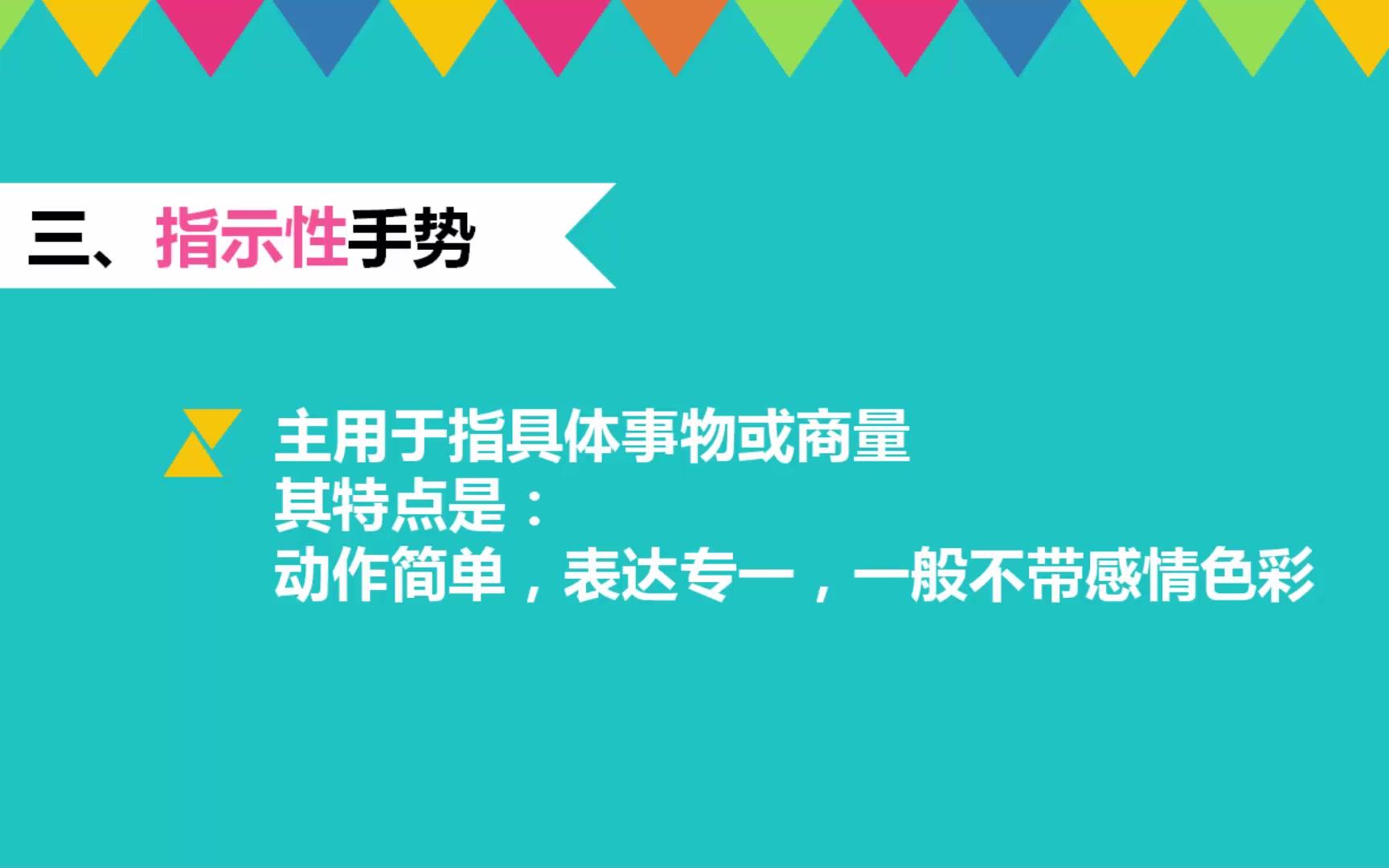 三、指示性手势

主用于指具体事物或商量
其特点是：
动作简单，表达专一，一般不带感情色彩